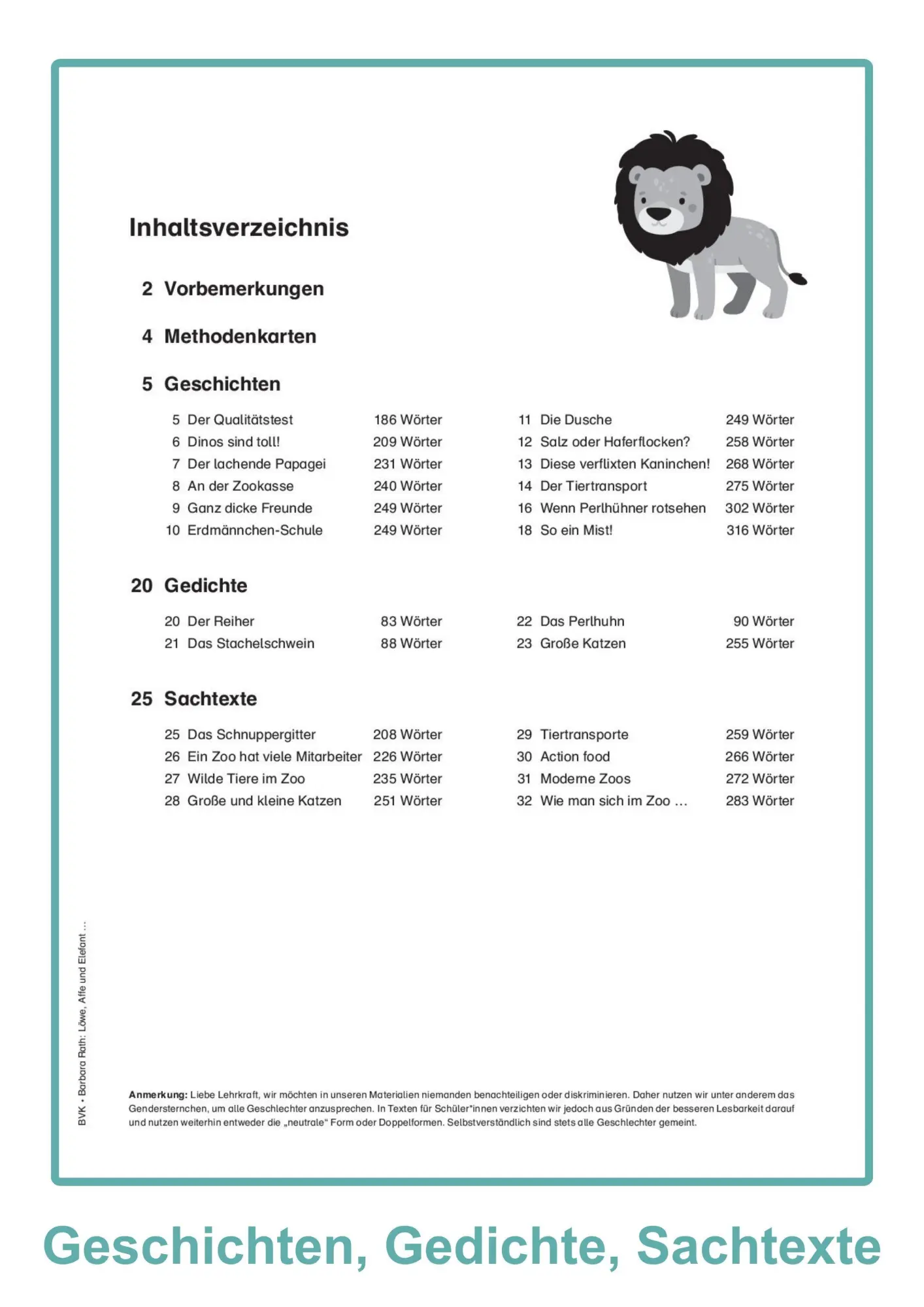 Inhaltsverzeichnis

2 Vorbemerkungen

4 Methodenkarten

5 Geschichten

5 Der Qualitätstest 186 Wörter
6 Dinos sind toll! 209 Wörter
7 Der lachende Papagei 231 Wörter
8 An der Zookasse 240 Wörter
9 Ganz dicke Freunde 249 Wörter
10 Erdmännchen-Schule 249 Wörter

11 Die Dusche 249 Wörter
12 Salz oder Haferflocken? 258 Wörter
13 Diese verflixten Kaninchen! 268 Wörter
14 Der Tiertransport 275 Wörter
16 Wenn Perlhühner rotsehen 302 Wörter
18 So ein Mist! 316 Wörter

20 Gedichte

20 Der Reiher 83 Wörter
21 Das Stachelschwein 88 Wörter

22 Das Perlhuhn 90 Wörter
23 Große Katzen 255 Wörter

25 Sachtexte

25 Das Schnuppergitter 208 Wörter
26 Ein Zoo hat viele Mitarbeiter 226 Wörter
27 Wilde Tiere im Zoo 235 Wörter
28 Große und kleine Katzen 251 Wörter

29 Tiertransporte 259 Wörter
30 Action food 266 Wörter
31 Moderne Zoos 272 Wörter
32 Wie man sich im Zoo ... 283 Wörter

BVK • Barbara Rath: Löwe, Affe und Elefant ...

Anmerkung: Liebe Lehrkraft, wir möchten in unseren Materialien niemanden benachteiligen oder diskriminieren. Daher nutzen wir unter anderem das Gendersternchen, um alle Geschlechter anzusprechen. In Texten für Schüler*innen verzichten wir jedoch aus Gründen der besseren Lesbarkeit darauf und nutzen weiterhin entweder die „neutrale“ Form oder Doppelformen. Selbstverständlich sind stets alle Geschlechter gemeint.

Geschichten, Gedichte, Sachtexte